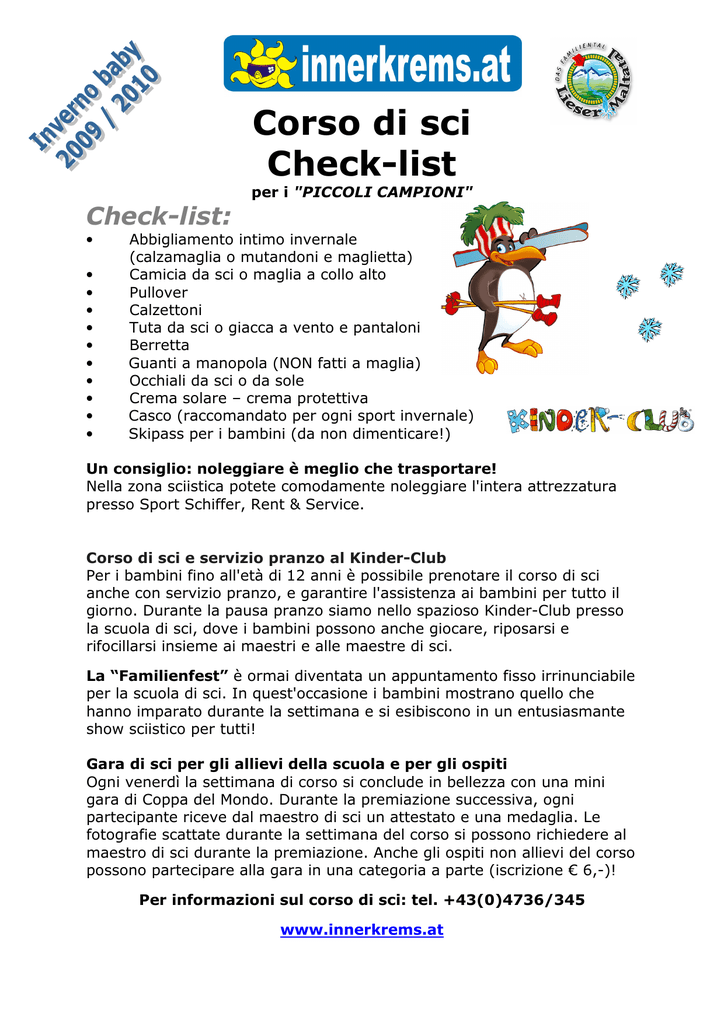 Inverno baby 2009 / 2010

innerkrems.at

DAS FAMILIENTAL Lieser Malta

Corso di sci Check-list

per i "PICCOLI CAMPIONI"

Check-list:

• Abbigliamento intimo invernale (calzamaglia o mutandoni e maglietta)
• Camicia da sci o maglia a collo alto
• Pullover
• Calzettoni
• Tuta da sci o giacca a vento e pantaloni
• Berretta
• Guanti a manopola (NON fatti a maglia)
• Occhiali da sci o da sole
• Crema solare – crema protettiva
• Casco (raccomandato per ogni sport invernale)
• Skipass per i bambini (da non dimenticare!)

KINDER-CLUB

Un consiglio: noleggiare è meglio che trasportare!
Nella zona sciistica potete comodamente noleggiare l'intera attrezzatura presso Sport Schiffer, Rent & Service.

Corso di sci e servizio pranzo al Kinder-Club
Per i bambini fino all'età di 12 anni è possibile prenotare il corso di sci anche con servizio pranzo, e garantire l'assistenza ai bambini per tutto il giorno. Durante la pausa pranzo siamo nello spazioso Kinder-Club presso la scuola di sci, dove i bambini possono anche giocare, riposarsi e rifocillarsi insieme ai maestri e alle maestre di sci.

La "Familienfest" è ormai diventata un appuntamento fisso irrinunciabile per la scuola di sci. In quest'occasione i bambini mostrano quello che hanno imparato durante la settimana e si esibiscono in un entusiasmante show sciistico per tutti!

Gara di sci per gli allievi della scuola e per gli ospiti
Ogni venerdì la settimana di corso si conclude in bellezza con una mini gara di Coppa del Mondo. Durante la premiazione successiva, ogni partecipante riceve dal maestro di sci un attestato e una medaglia. Le fotografie scattate durante la settimana del corso si possono richiedere al maestro di sci durante la premiazione. Anche gli ospiti non allievi del corso possono partecipare alla gara in una categoria a parte (iscrizione € 6,-)!

Per informazioni sul corso di sci: tel. +43(0)4736/345

www.innerkrems.at